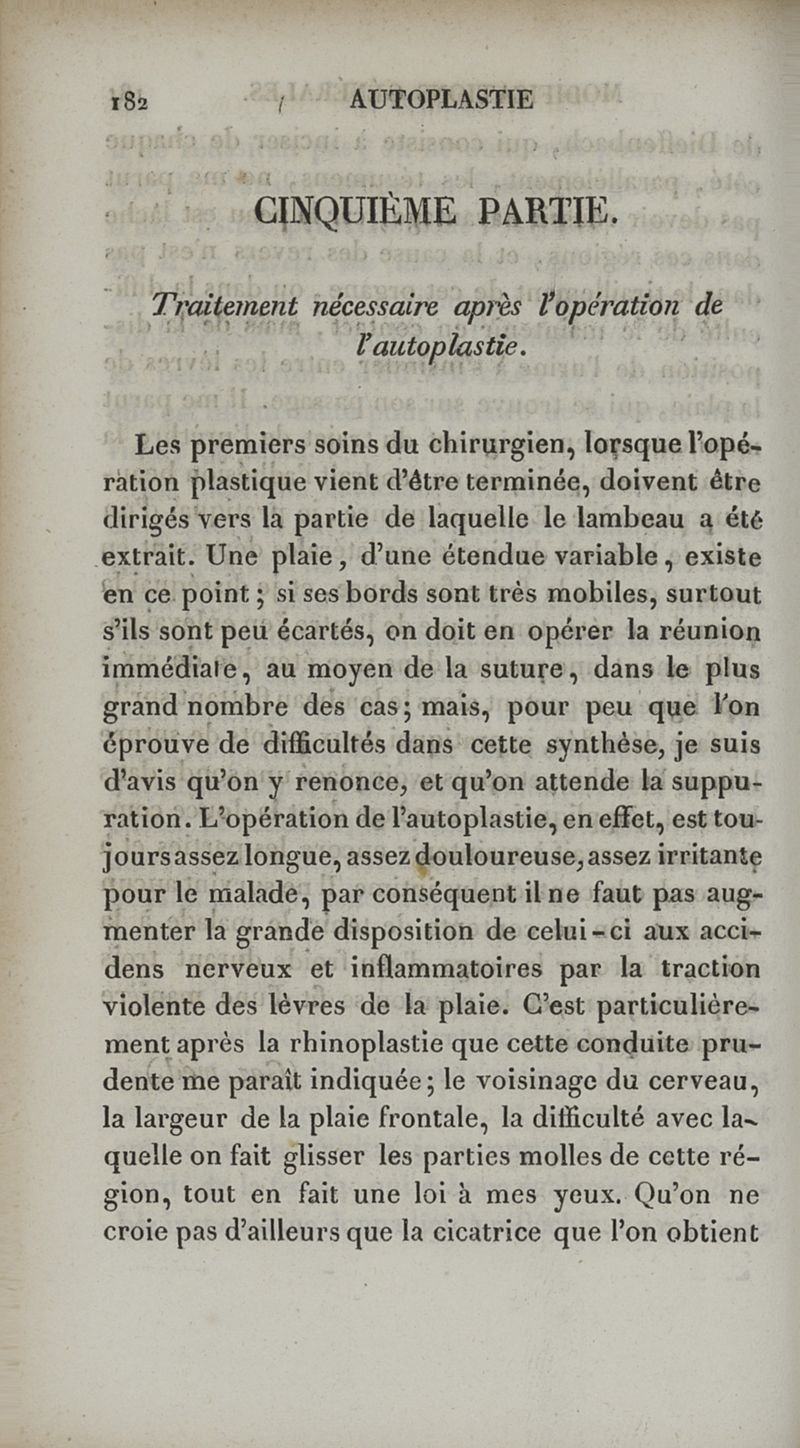 182 AUTOPLASTIE

CINQUIÈME PARTIE.

Traitement nécessaire après l'opération de l'autoplastie.

Les premiers soins du chirurgien, lorsque l'opération plastique vient d'être terminée, doivent être dirigés vers la partie de laquelle le lambeau a été extrait. Une plaie, d'une étendue variable, existe en ce point; si ses bords sont très mobiles, surtout s'ils sont peu écartés, on doit en opérer la réunion immédiate, au moyen de la suture, dans le plus grand nombre des cas; mais, pour peu que l'on éprouve de difficultés dans cette synthèse, je suis d'avis qu'on y renonce, et qu'on attende la suppuration. L'opération de l'autoplastie, en effet, est toujours assez longue, assez douloureuse, assez irritante pour le malade, par conséquent il ne faut pas augmenter la grande disposition de celui-ci aux accidens nerveux et inflammatoires par la traction violente des lèvres de la plaie. C'est particulièrement après la rhinoplastie que cette conduite prudente me paraît indiquée; le voisinage du cerveau, la largeur de la plaie frontale, la difficulté avec laquelle on fait glisser les parties molles de cette région, tout en fait une loi à mes yeux. Qu'on ne croie pas d'ailleurs que la cicatrice que l'on obtient